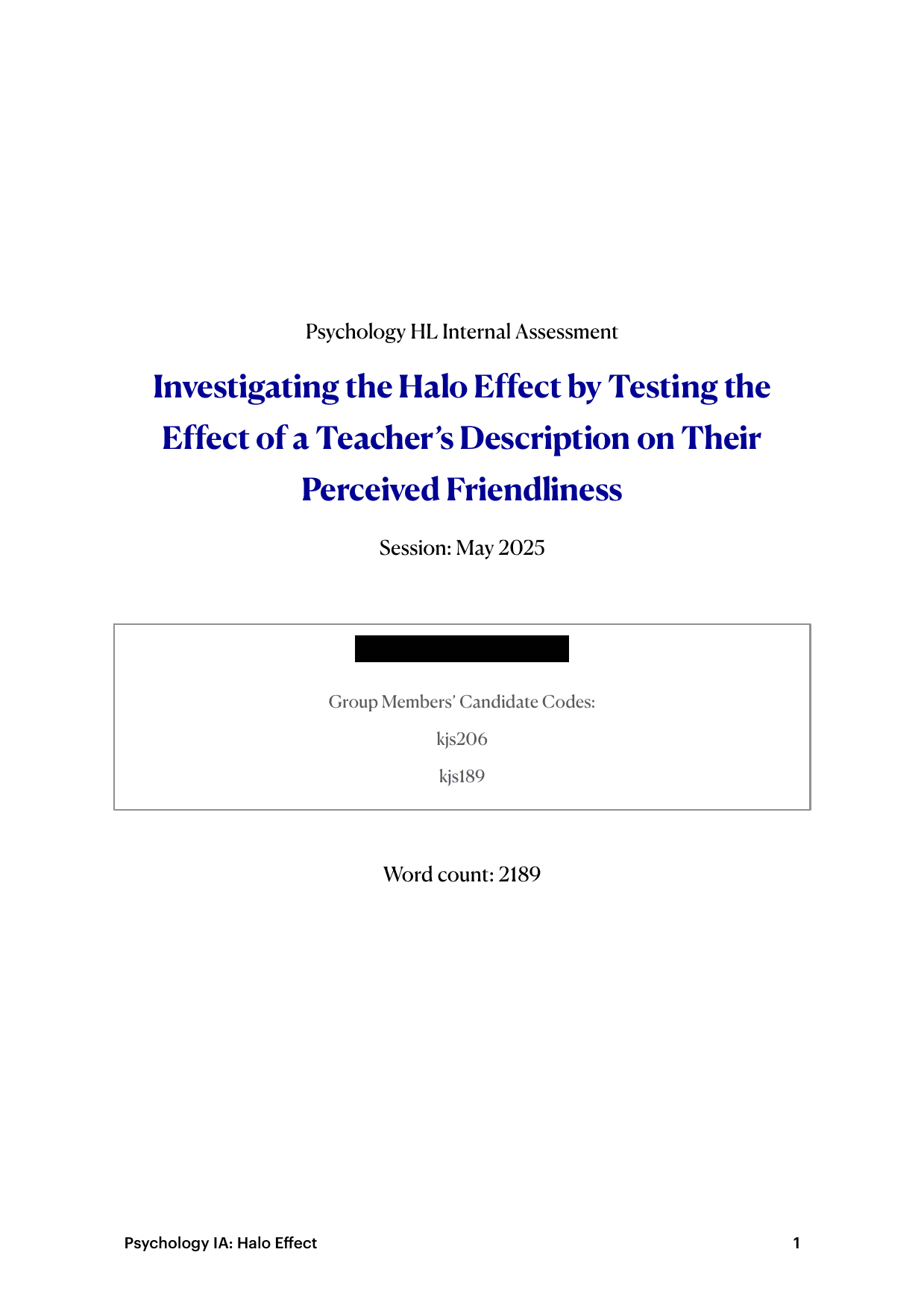 Psychology HL Internal Assessment

Investigating the Halo Effect by Testing the Effect of a Teacher's Description on Their Perceived Friendliness

Session: May 2025

Group Members' Candidate Codes:

kjs206

kjs189

Word count: 2189

Psychology IA: Halo Effect

1